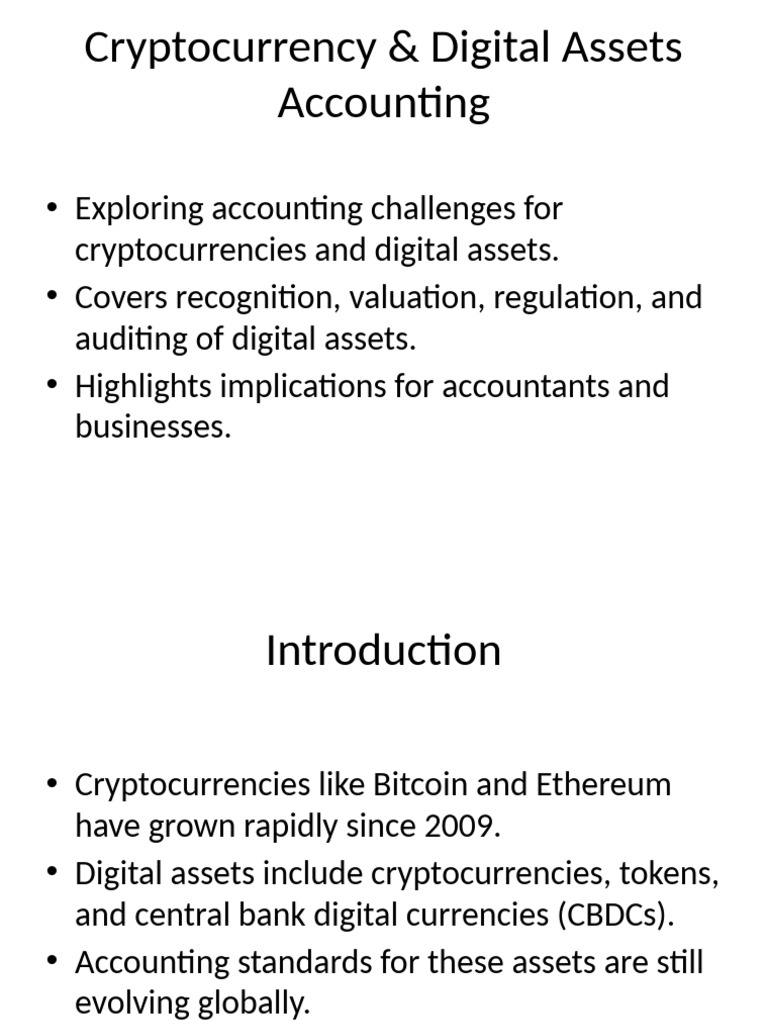 Cryptocurrency & Digital Assets Accounting

• Exploring accounting challenges for cryptocurrencies and digital assets.
• Covers recognition, valuation, regulation, and auditing of digital assets.
• Highlights implications for accountants and businesses.

Introduction

• Cryptocurrencies like Bitcoin and Ethereum have grown rapidly since 2009.
• Digital assets include cryptocurrencies, tokens, and central bank digital currencies (CBDCs).
• Accounting standards for these assets are still evolving globally.